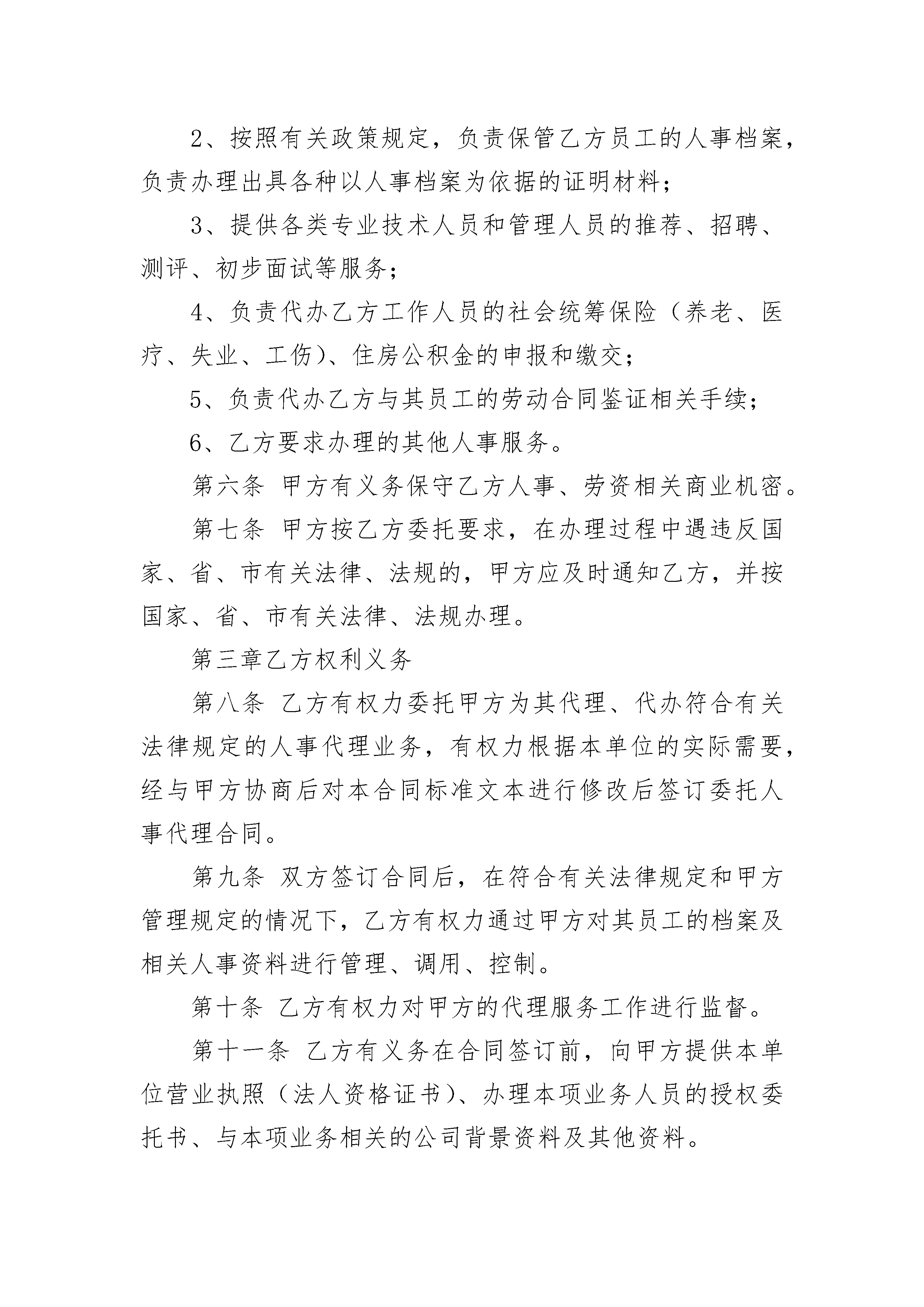 2、按照有关政策规定，负责保管乙方员工的人事档案，负责办理出具各种以人事档案为依据的证明材料；

3、提供各类专业技术人员和管理人员的推荐、招聘、测评、初步面试等服务；

4、负责代办乙方工作人员的社会统筹保险（养老、医疗、失业、工伤）、住房公积金的申报和缴交；

5、负责代办乙方与其员工的劳动合同鉴证相关手续；

6、乙方要求办理的其他人事服务。

第六条 甲方有义务保守乙方人事、劳资相关商业机密。

第七条 甲方按乙方委托要求，在办理过程中遇违反国家、省、市有关法律、法规的，甲方应及时通知乙方，并按国家、省、市有关法律、法规办理。

第三章乙方权利义务

第八条 乙方有权力委托甲方为其代理、代办符合有关法律规定的人事代理业务，有权力根据本单位的实际需要，经与甲方协商后对本合同标准文本进行修改后签订委托人事代理合同。

第九条 双方签订合同后，在符合有关法律规定和甲方管理规定的情况下，乙方有权力通过甲方对其员工的档案及相关人事资料进行管理、调用、控制。

第十条 乙方有权力对甲方的代理服务工作进行监督。

第十一条 乙方有义务在合同签订前，向甲方提供本单位营业执照（法人资格证书）、办理本项业务人员的授权委托书、与本项业务相关的公司背景资料及其他资料。